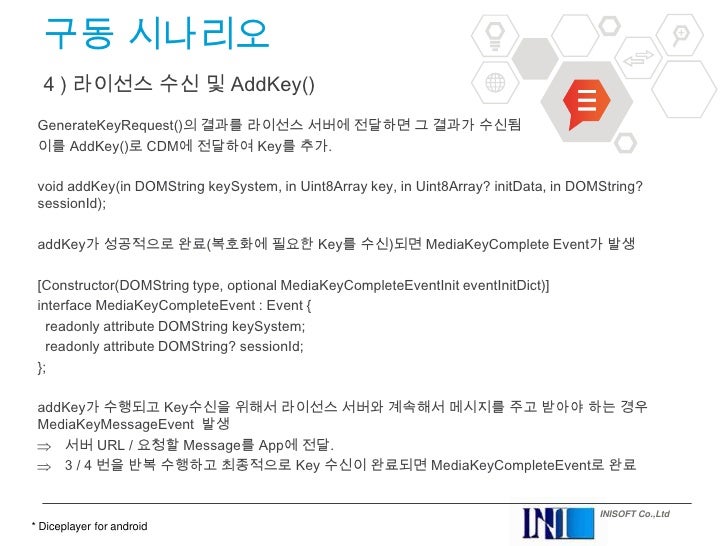 구동 시나리오

4 ) 라이선스 수신 및 AddKey()

GenerateKeyRequest()의 결과를 라이선스 서버에 전달하면 그 결과가 수신됨
이를 AddKey()로 CDM에 전달하여 Key를 추가.

void addKey(in DOMString keySystem, in Uint8Array key, in Uint8Array? initData, in DOMString? sessionId);

addKey가 성공적으로 완료(복호화에 필요한 Key를 수신)되면 MediaKeyComplete Event가 발생

[Constructor(DOMString type, optional MediaKeyCompleteEventInit eventInitDict)]
interface MediaKeyCompleteEvent : Event {
readonly attribute DOMString keySystem;
readonly attribute DOMString? sessionId;
};

addKey가 수행되고 Key수신을 위해서 라이선스 서버와 계속해서 메시지를 주고 받아야 하는 경우 MediaKeyMessageEvent 발생
⇒ 서버 URL / 요청할 Message를 App에 전달.
⇒ 3 / 4 번을 반복 수행하고 최종적으로 Key 수신이 완료되면 MediaKeyCompleteEvent로 완료

* Diceplayer for android

INI INISOFT Co.,Ltd